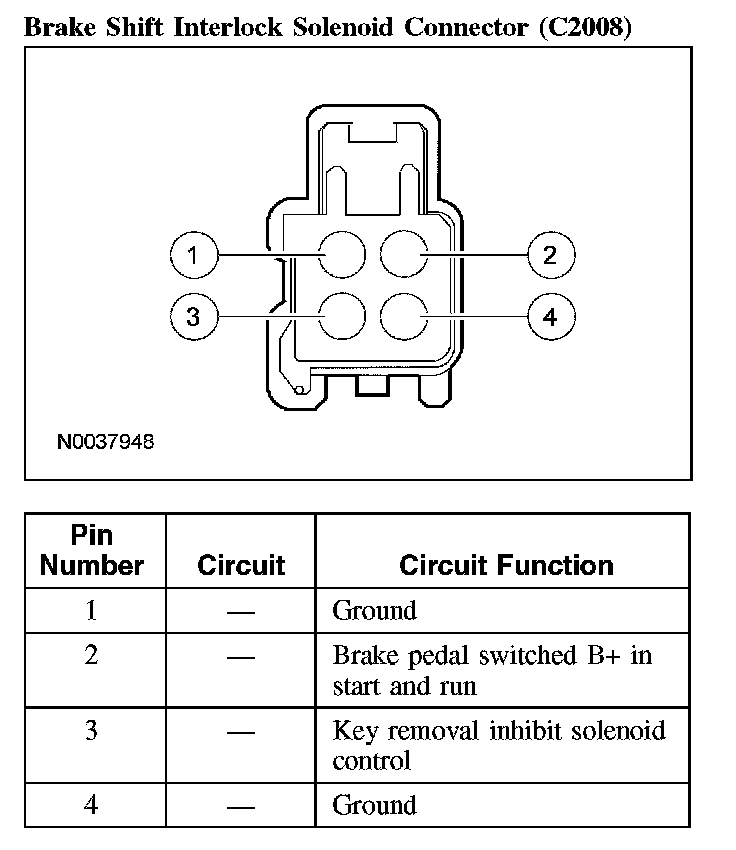 Brake Shift Interlock Solenoid Connector (C2008)

1
2
3
4

N0037948

| Pin Number | Circuit | Circuit Function |
|---|---|---|
| 1 | — | Ground |
| 2 | — | Brake pedal switched B+ in start and run |
| 3 | — | Key removal inhibit solenoid control |
| 4 | — | Ground |